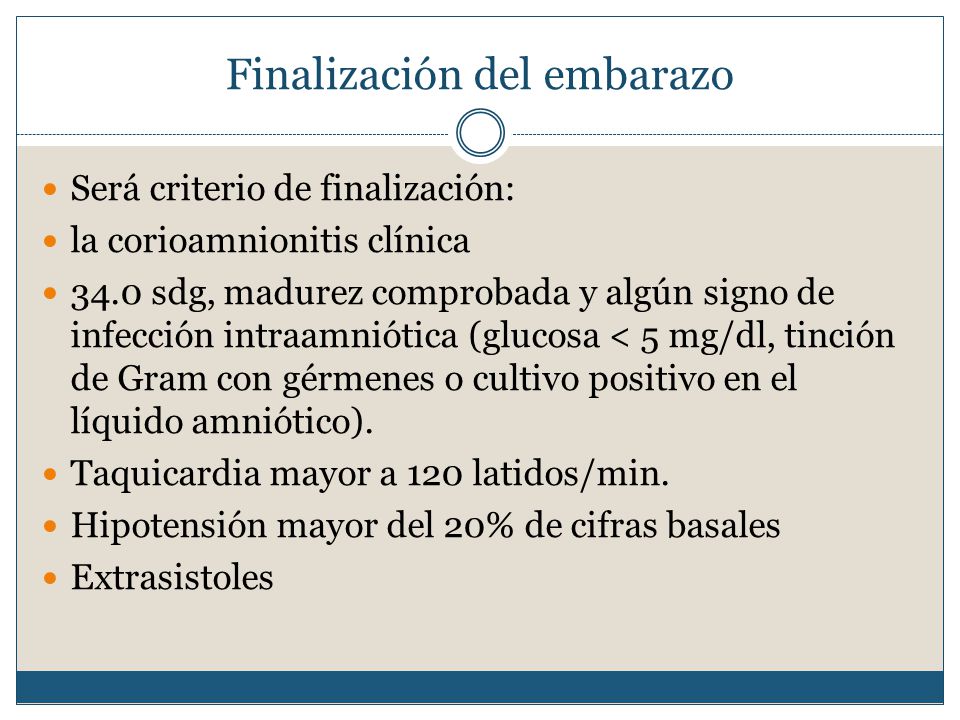 Finalización del embarazo

- Será criterio de finalización:
- la corioamnionitis clínica
- 34.0 sdg, madurez comprobada y algún signo de infección intraamniótica (glucosa < 5 mg/dl, tinción de Gram con gérmenes o cultivo positivo en el líquido amniótico).
- Taquicardia mayor a 120 latidos/min.
- Hipotensión mayor del 20% de cifras basales
- Extrasistoles